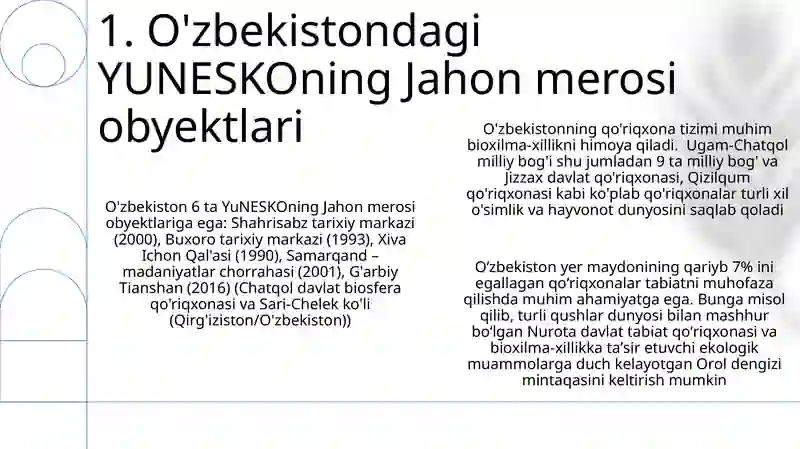 1. O'zbekistondagi YUNESKOning Jahon merosi obyektlari

O'zbekiston 6 ta YuNESKOning Jahon merosi obyektlariga ega: Shahrisabz tarixiy markazi (2000), Buxoro tarixiy markazi (1993), Xiva Ichon Qal'asi (1990), Samarqand – madaniyatlar chorrahasi (2001), G'arbiy Tianshan (2016) (Chatqol davlat biosfera qo'riqxonasi va Sari-Chelek ko'li (Qirg'iziston/O'zbekiston))

O'zbekistonning qo'riqxona tizimi muhim bioxilma-xillikni himoya qiladi. Ugam-Chatqol milliy bog'i shu jumladan 9 ta milliy bog' va Jizzax davlat qo'riqxonasi, Qizilqum qo'riqxonasi kabi ko'plab qo'riqxonalar turli xil o'simlik va hayvonot dunyosini saqlab qoladi

O‘zbekiston yer maydonining qariyb 7% ini egallagan qo‘riqxonalar tabiatni muhofaza qilishda muhim ahamiyatga ega. Bunga misol qilib, turli qushlar dunyosi bilan mashhur bo‘lgan Nurota davlat tabiat qo‘riqxonasi va bioxilma-xillikka ta’sir etuvchi ekologik muammolarga duch kelayotgan Orol dengizi mintaqasini keltirish mumkin